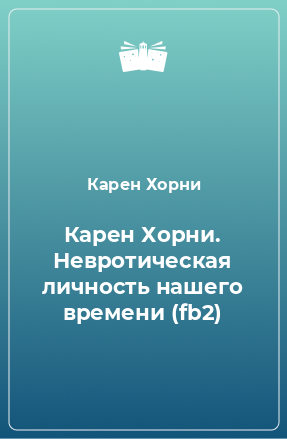 Карен Хорни

Карен Хорни. Невротическая личность нашего времени (fb2)